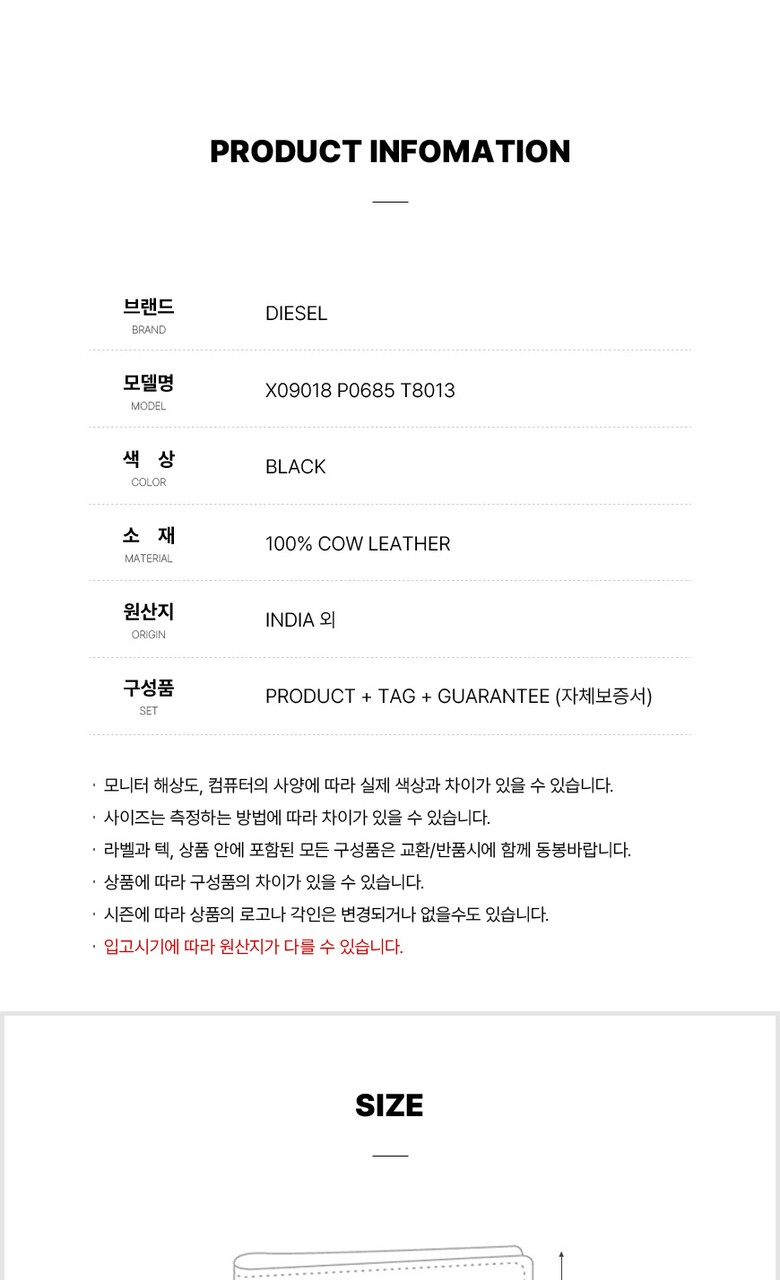 PRODUCT INFOMATION

브랜드
BRAND
DIESEL

모델명
MODEL
X09018 P0685 T8013

색 상
COLOR
BLACK

소 재
MATERIAL
100% COW LEATHER

원산지
ORIGIN
INDIA 외

구성품
SET
PRODUCT + TAG + GUARANTEE (자체보증서)

· 모니터 해상도, 컴퓨터의 사양에 따라 실제 색상과 차이가 있을 수 있습니다.
· 사이즈는 측정하는 방법에 따라 차이가 있을 수 있습니다.
· 라벨과 텍, 상품 안에 포함된 모든 구성품은 교환/반품시에 함께 동봉바랍니다.
· 상품에 따라 구성품의 차이가 있을 수 있습니다.
· 시즌에 따라 상품의 로고나 각인은 변경되거나 없을수도 있습니다.
· 입고시기에 따라 원산지가 다를 수 있습니다.

SIZE